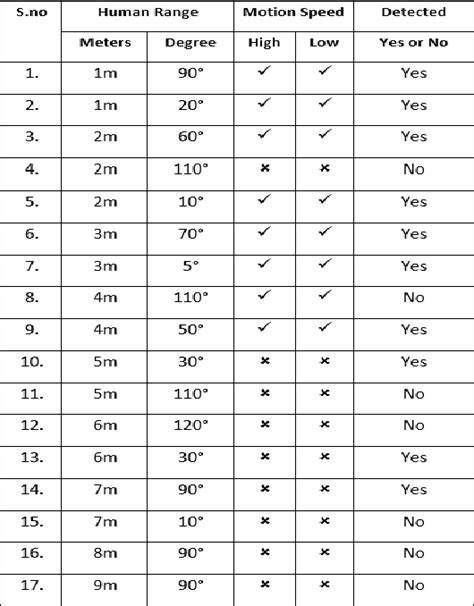 | S.no | Human Range | | Motion Speed | | Detected |
|---|---|---|---|---|---|
| | Meters | Degree | High | Low | Yes or No |
| 1. | 1m | 90° | ✓ | ✓ | Yes |
| 2. | 1m | 20° | ✓ | ✓ | Yes |
| 3. | 2m | 60° | ✓ | ✓ | Yes |
| 4. | 2m | 110° | × | × | No |
| 5. | 2m | 10° | ✓ | ✓ | Yes |
| 6. | 3m | 70° | ✓ | ✓ | Yes |
| 7. | 3m | 5° | ✓ | ✓ | Yes |
| 8. | 4m | 110° | ✓ | ✓ | No |
| 9. | 4m | 50° | ✓ | ✓ | Yes |
| 10. | 5m | 30° | × | × | Yes |
| 11. | 5m | 110° | × | × | No |
| 12. | 6m | 120° | × | × | No |
| 13. | 6m | 30° | × | × | Yes |
| 14. | 7m | 90° | × | × | Yes |
| 15. | 7m | 10° | × | × | No |
| 16. | 8m | 90° | × | × | No |
| 17. | 9m | 90° | × | × | No |